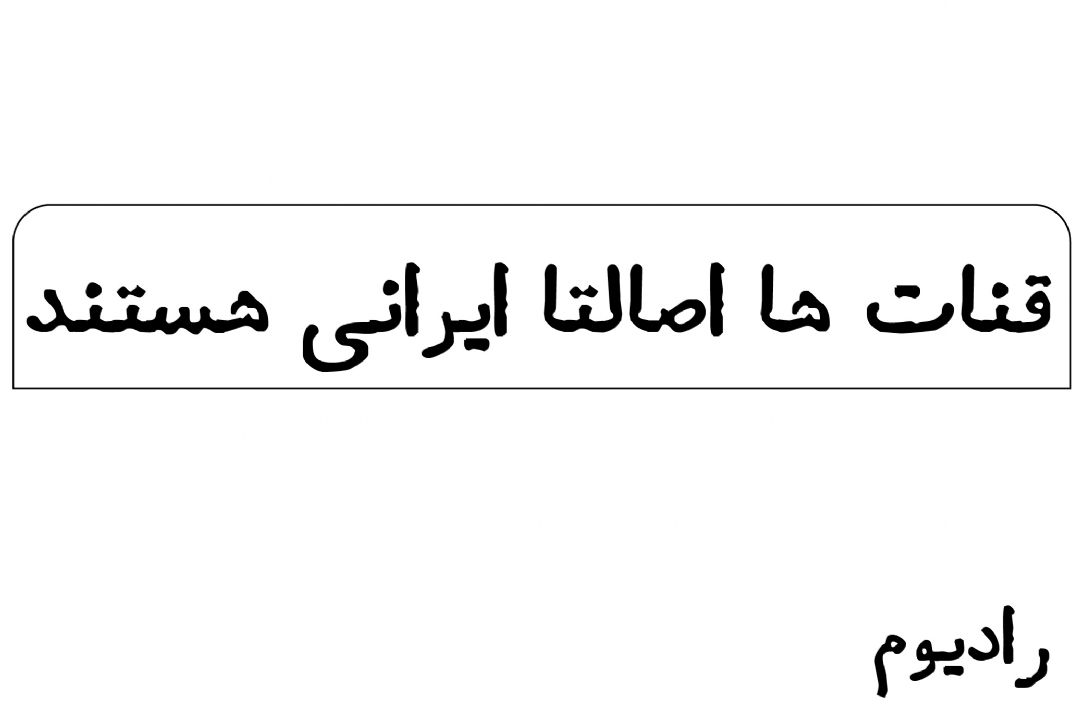 قنات ها اصالتا ایرانی هستند

رادیوم